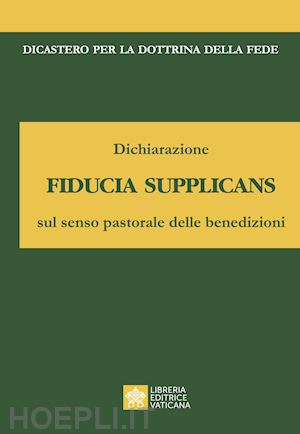 DICASTERO PER LA DOTTRINA DELLA FEDE

Dichiarazione

FIDUCIA SUPPLICANS

sul senso pastorale delle benedizioni

LIBRERIA EDITRICE VATICANA

HOEPLI.IT